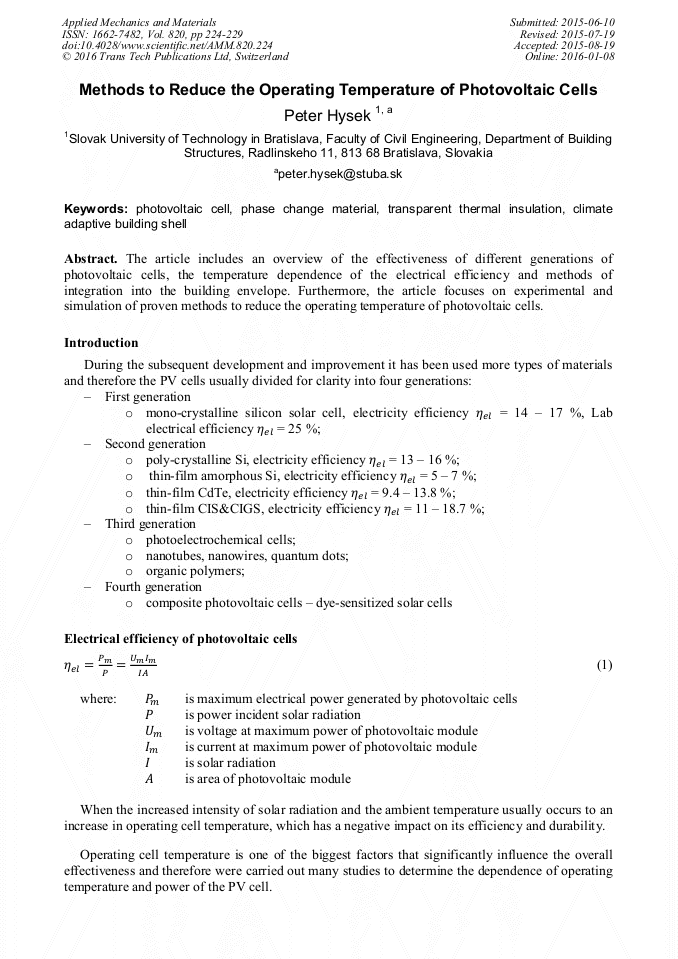 Applied Mechanics and Materials
ISSN: 1662-7482, Vol. 820, pp 224-229
doi:10.4028/www.scientific.net/AMM.820.224
© 2016 Trans Tech Publications Ltd, Switzerland

Submitted: 2015-06-10
Revised: 2015-07-19
Accepted: 2015-08-19
Online: 2016-01-08

Methods to Reduce the Operating Temperature of Photovoltaic Cells

Peter Hysek $^{1, a}$

$^1$Slovak University of Technology in Bratislava, Faculty of Civil Engineering, Department of Building Structures, Radlinskeho 11, 813 68 Bratislava, Slovakia

$^a$peter.hysek@stuba.sk

Keywords: photovoltaic cell, phase change material, transparent thermal insulation, climate adaptive building shell

Abstract. The article includes an overview of the effectiveness of different generations of photovoltaic cells, the temperature dependence of the electrical efficiency and methods of integration into the building envelope. Furthermore, the article focuses on experimental and simulation of proven methods to reduce the operating temperature of photovoltaic cells.

Introduction

During the subsequent development and improvement it has been used more types of materials and therefore the PV cells usually divided for clarity into four generations:
– First generation
o mono-crystalline silicon solar cell, electricity efficiency $\eta_{el}$ = 14 – 17 %, Lab electrical efficiency $\eta_{el}$ = 25 %;
– Second generation
o poly-crystalline Si, electricity efficiency $\eta_{el}$ = 13 – 16 %;
o thin-film amorphous Si, electricity efficiency $\eta_{el}$ = 5 – 7 %;
o thin-film CdTe, electricity efficiency $\eta_{el}$ = 9.4 – 13.8 %;
o thin-film CIS&CIGS, electricity efficiency $\eta_{el}$ = 11 – 18.7 %;
– Third generation
o photoelectrochemical cells;
o nanotubes, nanowires, quantum dots;
o organic polymers;
– Fourth generation
o composite photovoltaic cells – dye-sensitized solar cells

Electrical efficiency of photovoltaic cells

$\eta_{el} = \frac{P_m}{P} = \frac{U_m I_m}{IA}$ (1)

where: $P_m$ is maximum electrical power generated by photovoltaic cells
$P$ is power incident solar radiation
$U_m$ is voltage at maximum power of photovoltaic module
$I_m$ is current at maximum power of photovoltaic module
$I$ is solar radiation
$A$ is area of photovoltaic module

When the increased intensity of solar radiation and the ambient temperature usually occurs to an increase in operating cell temperature, which has a negative impact on its efficiency and durability.

Operating cell temperature is one of the biggest factors that significantly influence the overall effectiveness and therefore were carried out many studies to determine the dependence of operating temperature and power of the PV cell.